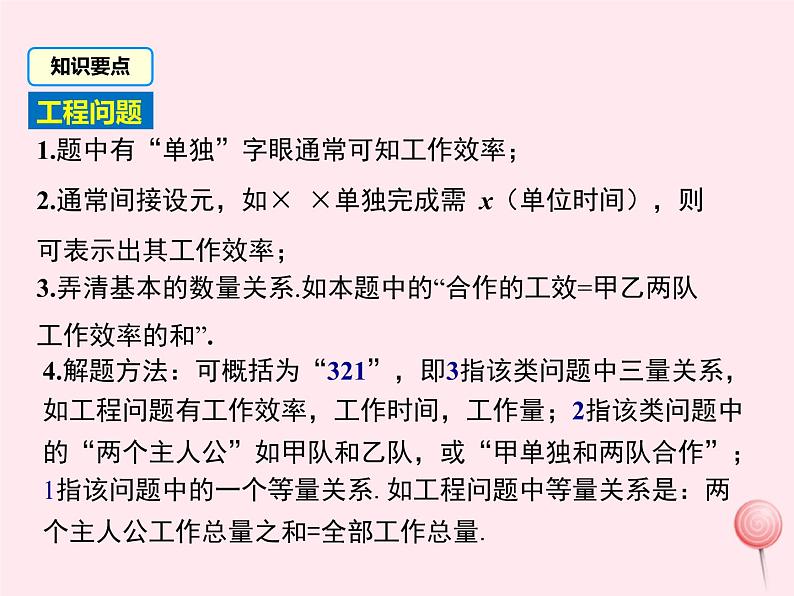 知识要点

工程问题

1.题中有“单独”字眼通常可知工作效率；

2.通常间接设元，如× ×单独完成需 $x$（单位时间），则可表示出其工作效率；

3.弄清基本的数量关系.如本题中的“合作的工效=甲乙两队工作效率的和”.

4.解题方法：可概括为“321”，即3指该类问题中三量关系，如工程问题有工作效率，工作时间，工作量；2指该类问题中的“两个主人公”如甲队和乙队，或“甲单独和两队合作”；1指该问题中的一个等量关系. 如工程问题中等量关系是：两个主人公工作总量之和=全部工作总量.